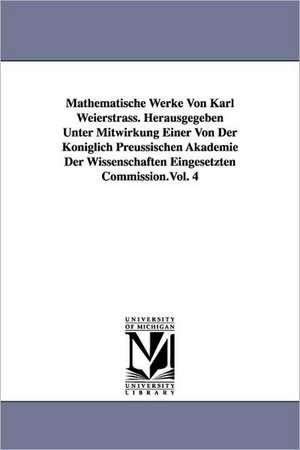 Mathematische Werke Von Karl Weierstrass. Herausgegeben Unter Mitwirkung Einer Von Der Koniglich Preussischen Akademie Der Wissenschaften Eingesetzten Commission.Vol. 4

UNIVERSITY OF MICHIGAN

M

UNIVERSITY LIBRARY